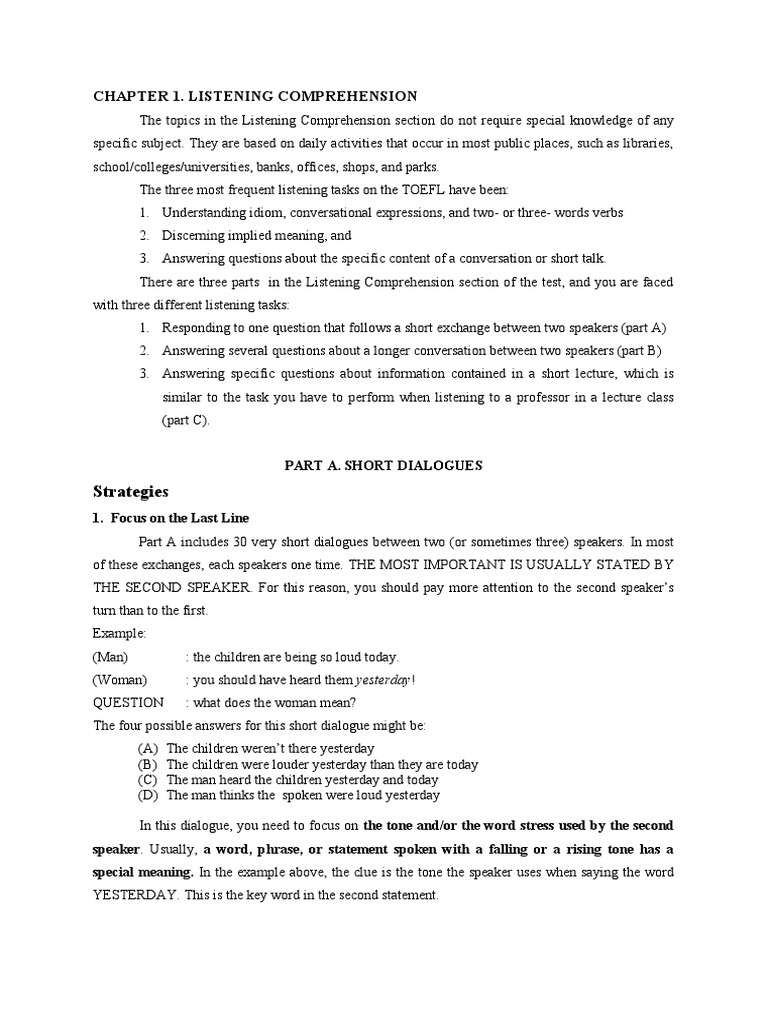 CHAPTER 1. LISTENING COMPREHENSION

The topics in the Listening Comprehension section do not require special knowledge of any specific subject. They are based on daily activities that occur in most public places, such as libraries, school/colleges/universities, banks, offices, shops, and parks.

The three most frequent listening tasks on the TOEFL have been:

1. Understanding idiom, conversational expressions, and two- or three- words verbs
2. Discerning implied meaning, and
3. Answering questions about the specific content of a conversation or short talk.

There are three parts in the Listening Comprehension section of the test, and you are faced with three different listening tasks:

1. Responding to one question that follows a short exchange between two speakers (part A)
2. Answering several questions about a longer conversation between two speakers (part B)
3. Answering specific questions about information contained in a short lecture, which is similar to the task you have to perform when listening to a professor in a lecture class (part C).

PART A. SHORT DIALOGUES

Strategies

1. Focus on the Last Line

Part A includes 30 very short dialogues between two (or sometimes three) speakers. In most of these exchanges, each speakers one time. THE MOST IMPORTANT IS USUALLY STATED BY THE SECOND SPEAKER. For this reason, you should pay more attention to the second speaker's turn than to the first.

Example:
(Man) : the children are being so loud today.
(Woman) : you should have heard them yesterday!
QUESTION : what does the woman mean?
The four possible answers for this short dialogue might be:

(A) The children weren't there yesterday
(B) The children were louder yesterday than they are today
(C) The man heard the children yesterday and today
(D) The man thinks the spoken were loud yesterday

In this dialogue, you need to focus on the tone and/or the word stress used by the second speaker. Usually, a word, phrase, or statement spoken with a falling or a rising tone has a special meaning. In the example above, the clue is the tone the speaker uses when saying the word YESTERDAY. This is the key word in the second statement.